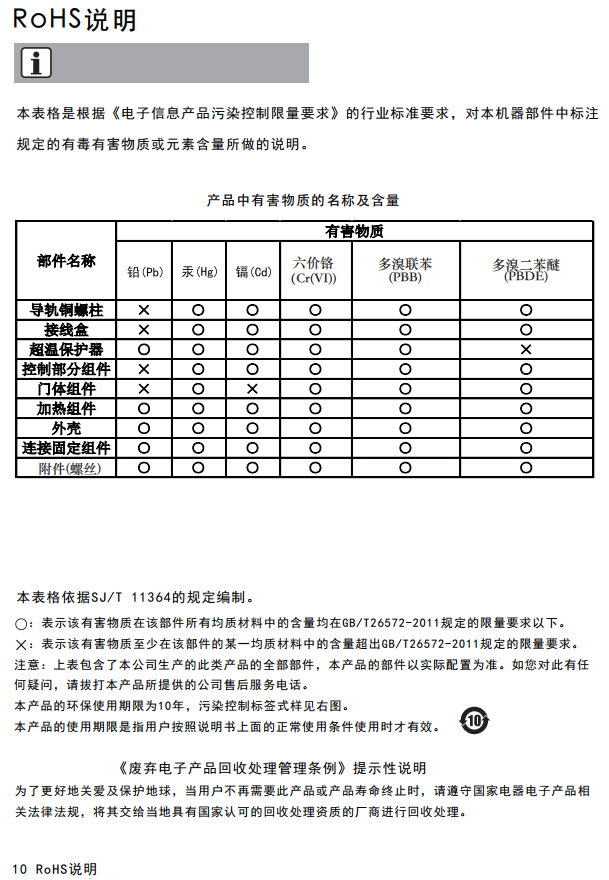 RoHS说明

i

本表格是根据《电子信息产品污染控制限量要求》的行业标准要求，对本机器部件中标注规定的有毒有害物质或元素含量所做的说明。

产品中有害物质的名称及含量

| 部件名称 | 有害物质 | | | | | |
|---|---|---|---|---|---|---|
| | 铅(Pb) | 汞(Hg) | 镉(Cd) | 六价铬 (Cr(VI)) | 多溴联苯 (PBB) | 多溴二苯醚 (PBDE) |
| 导轨铜螺柱 | × | ○ | ○ | ○ | ○ | ○ |
| 接线盒 | × | ○ | ○ | ○ | ○ | ○ |
| 超温保护器 | ○ | ○ | ○ | ○ | ○ | × |
| 控制部分组件 | × | ○ | ○ | ○ | ○ | ○ |
| 门体组件 | × | ○ | × | ○ | ○ | ○ |
| 加热组件 | ○ | ○ | ○ | ○ | ○ | ○ |
| 外壳 | ○ | ○ | ○ | ○ | ○ | ○ |
| 连接固定组件 | ○ | ○ | ○ | ○ | ○ | ○ |
| 附件(螺丝) | ○ | ○ | ○ | ○ | ○ | ○ |

本表格依据SJ/T 11364的规定编制。

○：表示该有害物质在该部件所有均质材料中的含量均在GB/T26572-2011规定的限量要求以下。

×：表示该有害物质至少在该部件的某一均质材料中的含量超出GB/T26572-2011规定的限量要求。

注意：上表包含了本公司生产的此类产品的全部部件，本产品的部件以实际配置为准。如您对此有任何疑问，请拨打本产品所提供的公司售后服务电话。

本产品的环保使用期限为10年，污染控制标签式样见右图。

本产品的使用期限是指用户按照说明书上面的正常使用条件使用时才有效。

10

《废弃电子产品回收处理管理条例》提示性说明

为了更好地关爱及保护地球，当用户不再需要此产品或产品寿命终止时，请遵守国家电器电子产品相关法律法规，将其交给当地具有国家认可的回收处理资质的厂商进行回收处理。

10 RoHS说明